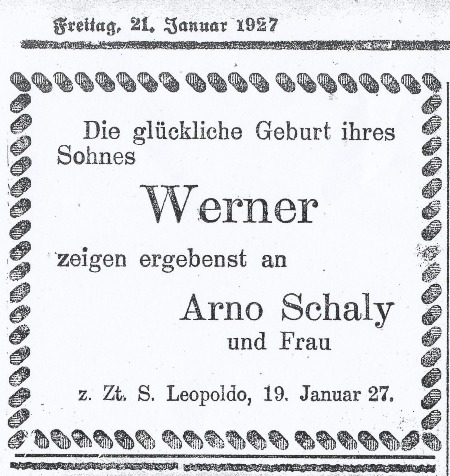 Freitag, 21. Januar 1927

Die glückliche Geburt ihres Sohnes

Werner

zeigen ergebenst an

Arno Schaly
und Frau

z. Zt. S. Leopoldo, 19. Januar 27.